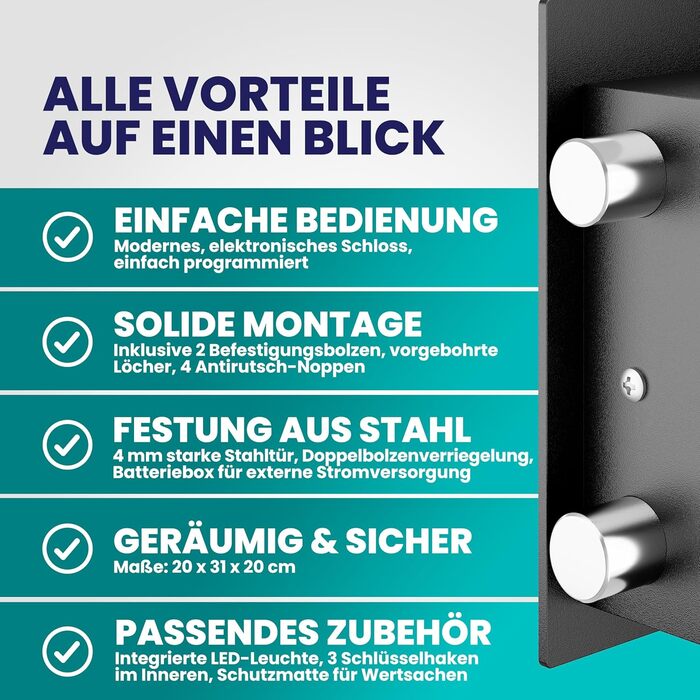 ALLE VORTEILE
AUF EINEN BLICK

EINFACHE BEDIENUNG
Modernes, elektronisches Schloss, einfach programmiert

SOLIDE MONTAGE
Inklusive 2 Befestigungsbolzen, vorgebohrte Löcher, 4 Antirutsch-Noppen

FESTUNG AUS STAHL
4 mm starke Stahltür, Doppelbolzenverriegelung, Batteriebox für externe Stromversorgung

GERÄUMIG & SICHER
Maße: 20 x 31 x 20 cm

PASSENDES ZUBEHÖR
Integrierte LED-Leuchte, 3 Schlüsselhaken im Inneren, Schutzmatte für Wertsachen